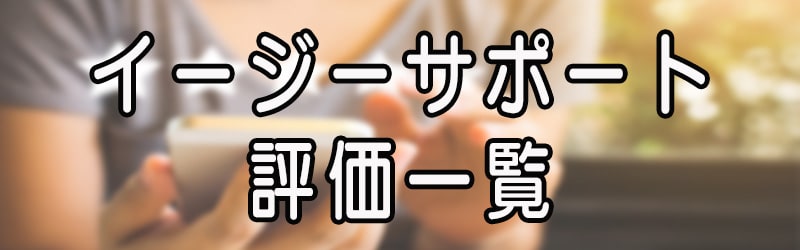 イージーサポート
評価一覧